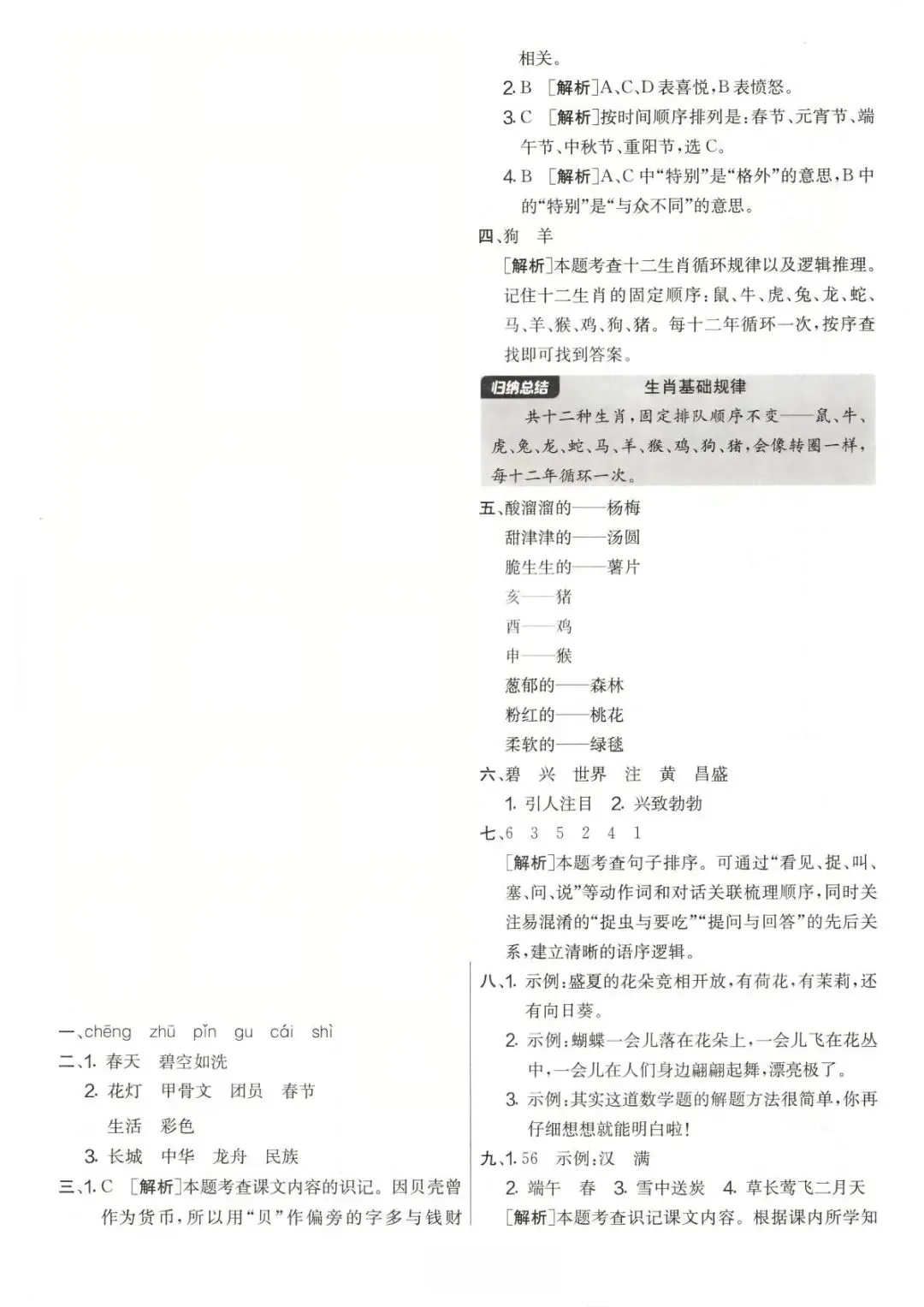 一、chēng zhū pǐn gu cái shì

二、1. 春天 碧空如洗

2. 花灯 甲骨文 团员 春节 生活 彩色

3. 长城 中华 龙舟 民族

三、1. C [解析]本题考查课文内容的识记。因贝壳曾作为货币，所以用“贝”作偏旁的字多与钱财相关。

2. B [解析]A、C、D表喜悦，B表愤怒。

3. C [解析]按时间顺序排列是：春节、元宵节、端午节、中秋节、重阳节，选C。

4. B [解析]A、C中“特别”是“格外”的意思，B中的“特别”是“与众不同”的意思。

四、狗 羊

[解析]本题考查十二生肖循环规律以及逻辑推理。记住十二生肖的固定顺序：鼠、牛、虎、兔、龙、蛇、马、羊、猴、鸡、狗、猪。每十二年循环一次，按序查找即可找到答案。

归纳总结 生肖基础规律

共十二种生肖，固定排队顺序不变——鼠、牛、虎、兔、龙、蛇、马、羊、猴、鸡、狗、猪，会像转圈一样，每十二年循环一次。

五、酸溜溜的——杨梅

甜津津的——汤圆

脆生生的——薯片

亥——猪

酉——鸡

申——猴

葱郁的——森林

粉红的——桃花

柔软的——绿毯

六、碧 兴 世界 注 黄 昌盛

1. 引人注目 2. 兴致勃勃

七、6 3 5 2 4 1

[解析]本题考查句子排序。可通过“看见、捉、叫、塞、问、说”等动作词和对话关联梳理顺序，同时关注易混淆的“捉虫与要吃”“提问与回答”的先后关系，建立清晰的语序逻辑。

八、1. 示例：盛夏的花朵竞相开放，有荷花，有茉莉，还有向日葵。

2. 示例：蝴蝶一会儿落在花朵上，一会儿飞在花丛中，一会儿在人们身边翩翩起舞，漂亮极了。

3. 示例：其实这道数学题的解题方法很简单，你再仔细想想就能明白啦！

九、1. 56 示例：汉 满

2. 端午 春 3. 雪中送炭 4. 草长莺飞二月天

[解析]本题考查识记课文内容。根据课内所学知